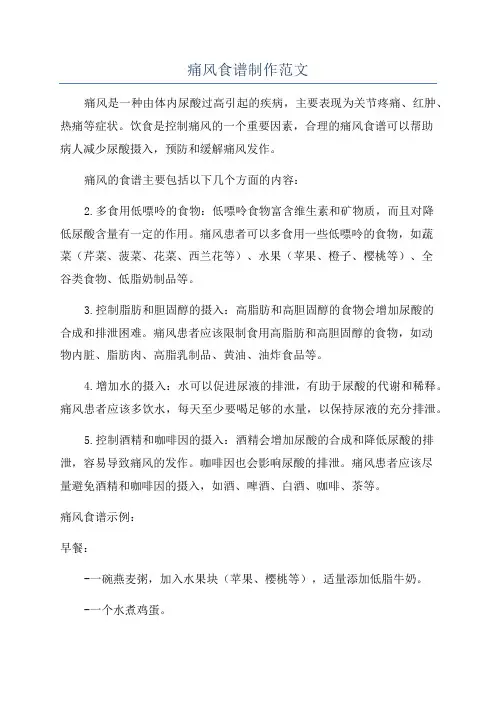 痛风食谱制作范文

痛风是一种由体内尿酸过高引起的疾病，主要表现为关节疼痛、红肿、热痛等症状。饮食是控制痛风的一个重要因素，合理的痛风食谱可以帮助病人减少尿酸摄入，预防和缓解痛风发作。

痛风的食谱主要包括以下几个方面的内容：

2.多食用低嘌呤的食物：低嘌呤食物富含维生素和矿物质，而且对降低尿酸含量有一定的作用。痛风患者可以多食用一些低嘌呤的食物，如蔬菜（芹菜、菠菜、花菜、西兰花等）、水果（苹果、橙子、樱桃等）、全谷类食物、低脂奶制品等。

3.控制脂肪和胆固醇的摄入：高脂肪和高胆固醇的食物会增加尿酸的合成和排泄困难。痛风患者应该限制食用高脂肪和高胆固醇的食物，如动物内脏、脂肪肉、高脂乳制品、黄油、油炸食品等。

4.增加水的摄入：水可以促进尿液的排泄，有助于尿酸的代谢和稀释。痛风患者应该多饮水，每天至少要喝足够的水量，以保持尿液的充分排泄。

5.控制酒精和咖啡因的摄入：酒精会增加尿酸的合成和降低尿酸的排泄，容易导致痛风的发作。咖啡因也会影响尿酸的排泄。痛风患者应该尽量避免酒精和咖啡因的摄入，如酒、啤酒、白酒、咖啡、茶等。

痛风食谱示例：

早餐：

-一碗燕麦粥，加入水果块（苹果、樱桃等），适量添加低脂牛奶。

-一个水煮鸡蛋。